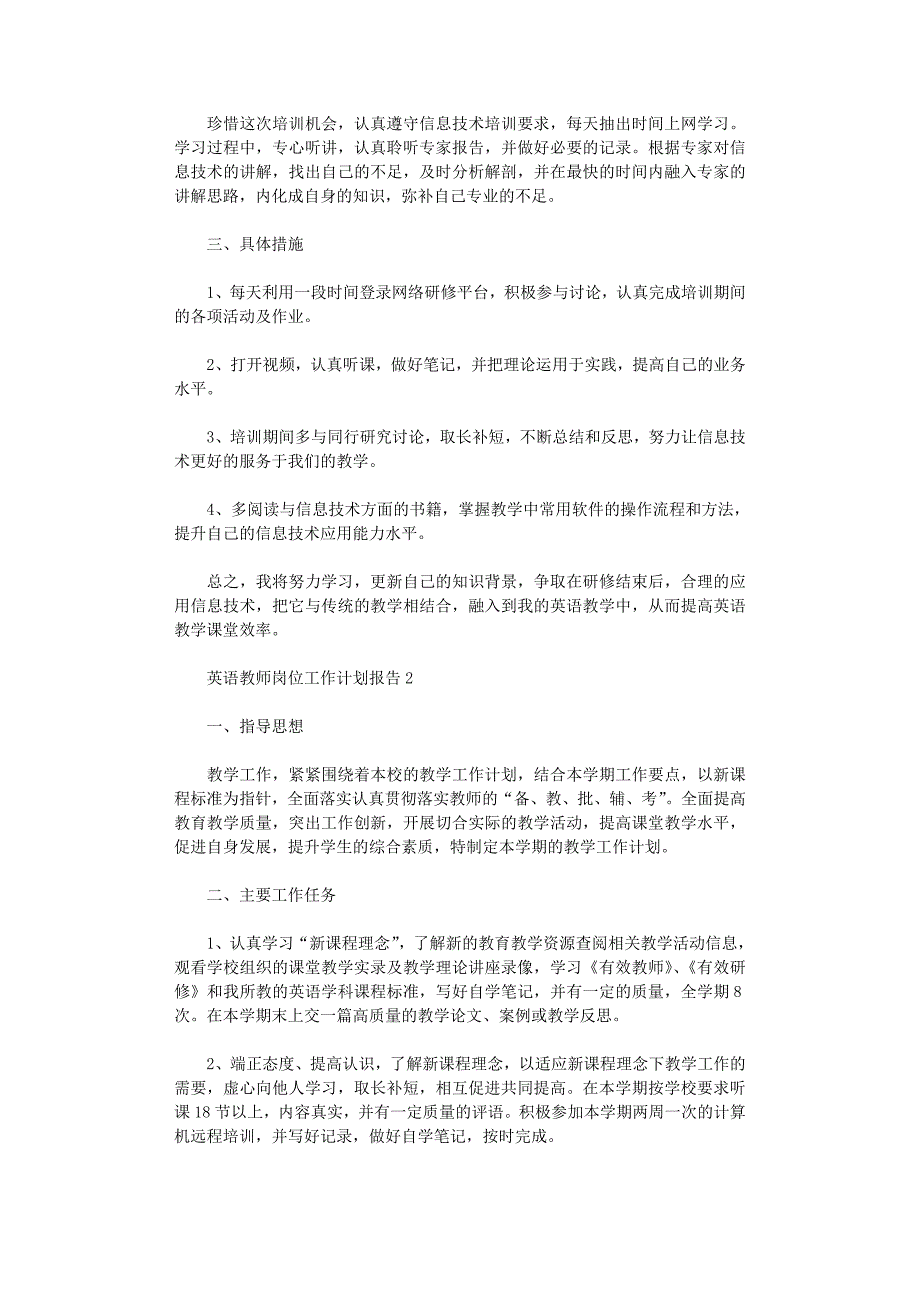 珍惜这次培训机会，认真遵守信息技术培训要求，每天抽出时间上网学习。学习过程中，专心听讲，认真聆听专家报告，并做好必要的记录。根据专家对信息技术的讲解，找出自己的不足，及时分析解剖，并在最快的时间内融入专家的讲解思路，内化成自身的知识，弥补自己专业的不足。

三、具体措施

1、每天利用一段时间登录网络研修平台，积极参与讨论，认真完成培训期间的各项活动及作业。

2、打开视频，认真听课，做好笔记，并把理论运用于实践，提高自己的业务水平。

3、培训期间多与同行研究讨论，取长补短，不断总结和反思，努力让信息技术更好的服务于我们的教学。

4、多阅读与信息技术方面的书籍，掌握教学中常用软件的操作流程和方法，提升自己的信息技术应用能力水平。

总之，我将努力学习，更新自己的知识背景，争取在研修结束后，合理的应用信息技术，把它与传统的教学相结合，融入到我的英语教学中，从而提高英语教学课堂效率。

英语教师岗位工作计划报告 2

一、指导思想

教学工作，紧紧围绕着本校的教学工作计划，结合本学期工作要点，以新课程标准为指针，全面落实认真贯彻落实教师的“备、教、批、辅、考”。全面提高教育教学质量，突出工作创新，开展切合实际的教学活动，提高课堂教学水平，促进自身发展，提升学生的综合素质，特制定本学期的教学工作计划。

二、主要工作任务

1、认真学习“新课程理念”，了解新的教育教学资源查阅相关教学活动信息，观看学校组织的课堂教学实录及教学理论讲座录像，学习《有效教师》、《有效研修》和我所教的英语学科课程标准，写好自学笔记，并有一定的质量，全学期 8 次。在本学期末上交一篇高质量的教学论文、案例或教学反思。

2、端正态度、提高认识，了解新课程理念，以适应新课程理念下教学工作的需要，虚心向他人学习，取长补短，相互促进共同提高。在本学期按学校要求听课 18 节以上，内容真实，并有一定质量的评语。积极参加本学期两周一次的计算机远程培训，并写好记录，做好自学笔记，按时完成。